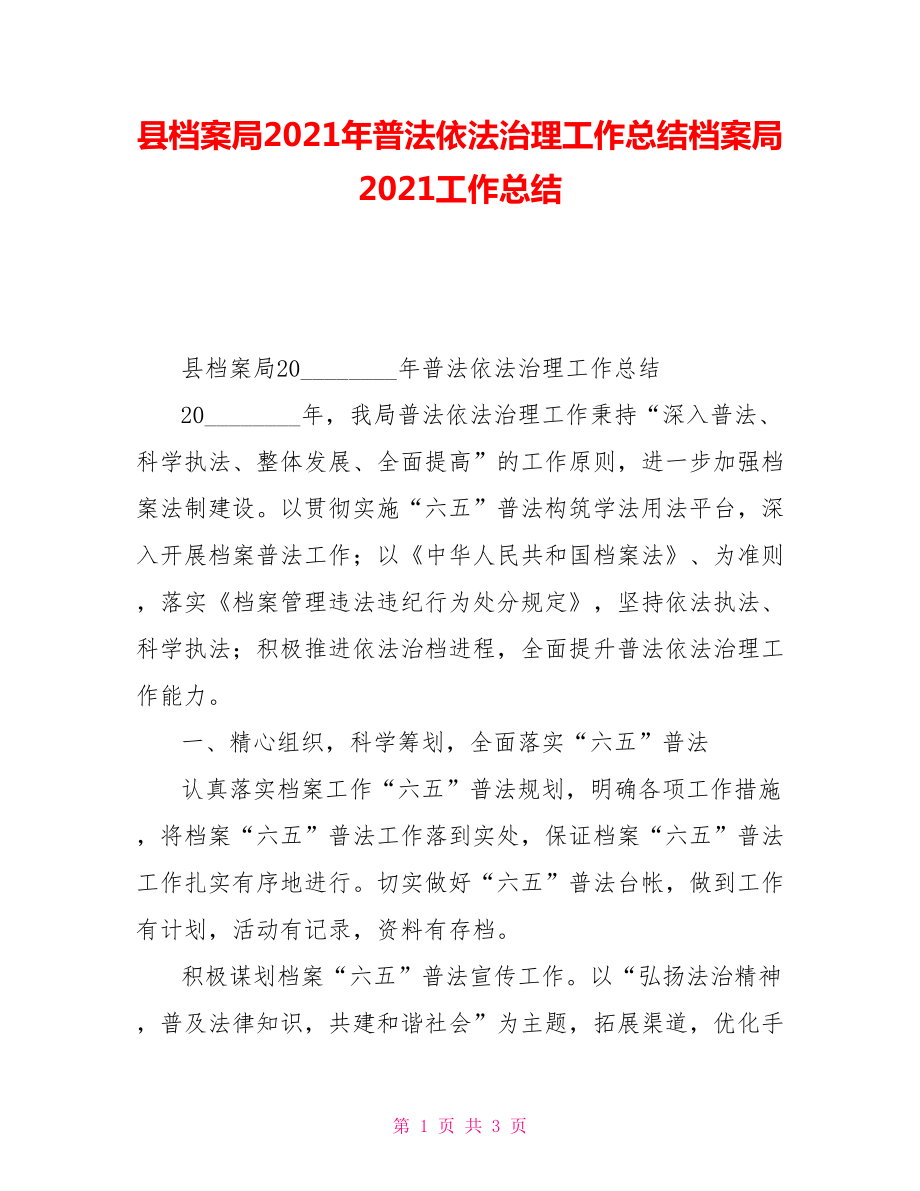 县档案局2021年普法依法治理工作总结档案局2021工作总结

县档案局20________年普法依法治理工作总结

20________年，我局普法依法治理工作秉持“深入普法、科学执法、整体发展、全面提高”的工作原则，进一步加强档案法制建设。以贯彻实施“六五”普法构筑学法用法平台，深入开展档案普法工作；以《中华人民共和国档案法》、为准则，落实《档案管理违法违纪行为处分规定》，坚持依法执法、科学执法；积极推进依法治档进程，全面提升普法依法治理工作能力。

一、精心组织，科学筹划，全面落实“六五”普法

认真落实档案工作“六五”普法规划，明确各项工作措施，将档案“六五”普法工作落到实处，保证档案“六五”普法工作扎实有序地进行。切实做好“六五”普法台帐，做到工作有计划，活动有记录，资料有存档。

积极谋划档案“六五”普法宣传工作。以“弘扬法治精神，普及法律知识，共建和谐社会”为主题，拓展渠道，优化手

第 1 页 共 3 页